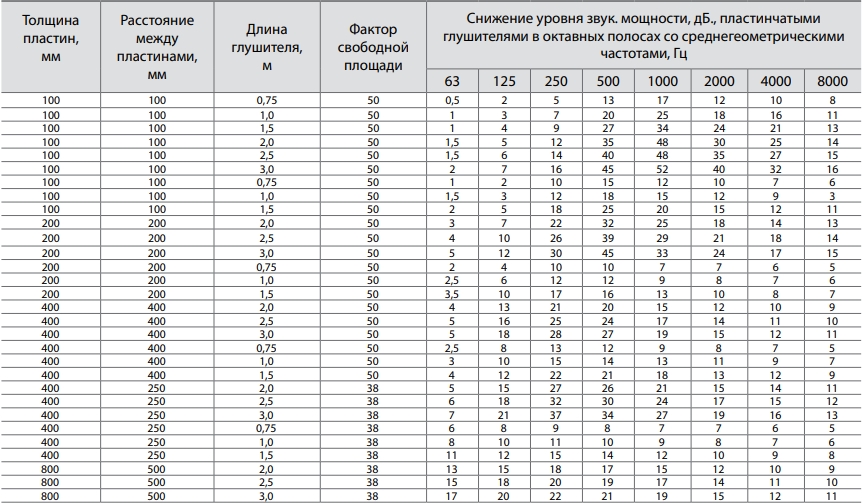 | Толщина пластин, мм | Расстояние между пластинами, мм | Длина глушителя, м | Фактор свободной площади | Снижение уровня звук. мощности, дБ., пластинчатыми глушителями в октавных полосах со среднегеометрическими частотами, Гц | | | | | | | |
|---|---|---|---|---|---|---|---|---|---|---|---|
| | | | | 63 | 125 | 250 | 500 | 1000 | 2000 | 4000 | 8000 |
| 100 | 100 | 0,75 | 50 | 0,5 | 2 | 5 | 13 | 17 | 12 | 10 | 8 |
| 100 | 100 | 1,0 | 50 | 1 | 3 | 7 | 20 | 25 | 18 | 16 | 11 |
| 100 | 100 | 1,5 | 50 | 1 | 4 | 9 | 27 | 34 | 24 | 21 | 13 |
| 100 | 100 | 2,0 | 50 | 1,5 | 5 | 12 | 35 | 48 | 30 | 25 | 14 |
| 100 | 100 | 2,5 | 50 | 1,5 | 6 | 14 | 40 | 48 | 35 | 27 | 15 |
| 100 | 100 | 3,0 | 50 | 2 | 7 | 16 | 45 | 52 | 40 | 32 | 16 |
| 100 | 100 | 0,75 | 50 | 1 | 2 | 10 | 15 | 12 | 10 | 7 | 6 |
| 100 | 100 | 1,0 | 50 | 1,5 | 3 | 12 | 18 | 15 | 12 | 9 | 3 |
| 100 | 100 | 1,5 | 50 | 2 | 5 | 18 | 25 | 20 | 15 | 12 | 11 |
| 200 | 200 | 2,0 | 50 | 3 | 7 | 22 | 32 | 25 | 18 | 14 | 13 |
| 200 | 200 | 2,5 | 50 | 4 | 10 | 26 | 39 | 29 | 21 | 18 | 14 |
| 200 | 200 | 3,0 | 50 | 5 | 12 | 30 | 45 | 33 | 24 | 17 | 15 |
| 200 | 200 | 0,75 | 50 | 2 | 4 | 10 | 10 | 7 | 7 | 6 | 5 |
| 200 | 200 | 1,0 | 50 | 2,5 | 6 | 12 | 12 | 9 | 8 | 7 | 6 |
| 200 | 200 | 1,5 | 50 | 3,5 | 10 | 17 | 16 | 13 | 10 | 8 | 7 |
| 400 | 400 | 2,0 | 50 | 4 | 13 | 21 | 20 | 15 | 12 | 10 | 9 |
| 400 | 400 | 2,5 | 50 | 5 | 16 | 25 | 24 | 17 | 14 | 11 | 10 |
| 400 | 400 | 3,0 | 50 | 5 | 18 | 28 | 27 | 19 | 15 | 12 | 11 |
| 400 | 400 | 0,75 | 50 | 2,5 | 8 | 13 | 12 | 9 | 8 | 7 | 5 |
| 400 | 400 | 1,0 | 50 | 3 | 10 | 15 | 14 | 13 | 11 | 9 | 7 |
| 400 | 400 | 1,5 | 50 | 4 | 12 | 22 | 21 | 18 | 13 | 12 | 9 |
| 400 | 250 | 2,0 | 38 | 5 | 15 | 27 | 26 | 21 | 15 | 14 | 11 |
| 400 | 250 | 2,5 | 38 | 6 | 18 | 32 | 30 | 24 | 17 | 15 | 12 |
| 400 | 250 | 3,0 | 38 | 7 | 21 | 37 | 34 | 27 | 19 | 16 | 13 |
| 400 | 250 | 0,75 | 38 | 6 | 8 | 9 | 8 | 7 | 7 | 6 | 5 |
| 400 | 250 | 1,0 | 38 | 8 | 10 | 11 | 10 | 9 | 8 | 7 | 6 |
| 400 | 250 | 1,5 | 38 | 11 | 12 | 15 | 14 | 12 | 10 | 9 | 8 |
| 800 | 500 | 2,0 | 38 | 13 | 15 | 18 | 17 | 15 | 12 | 10 | 9 |
| 800 | 500 | 2,5 | 38 | 15 | 18 | 20 | 19 | 17 | 14 | 11 | 10 |
| 800 | 500 | 3,0 | 38 | 17 | 20 | 22 | 21 | 19 | 15 | 12 | 11 |